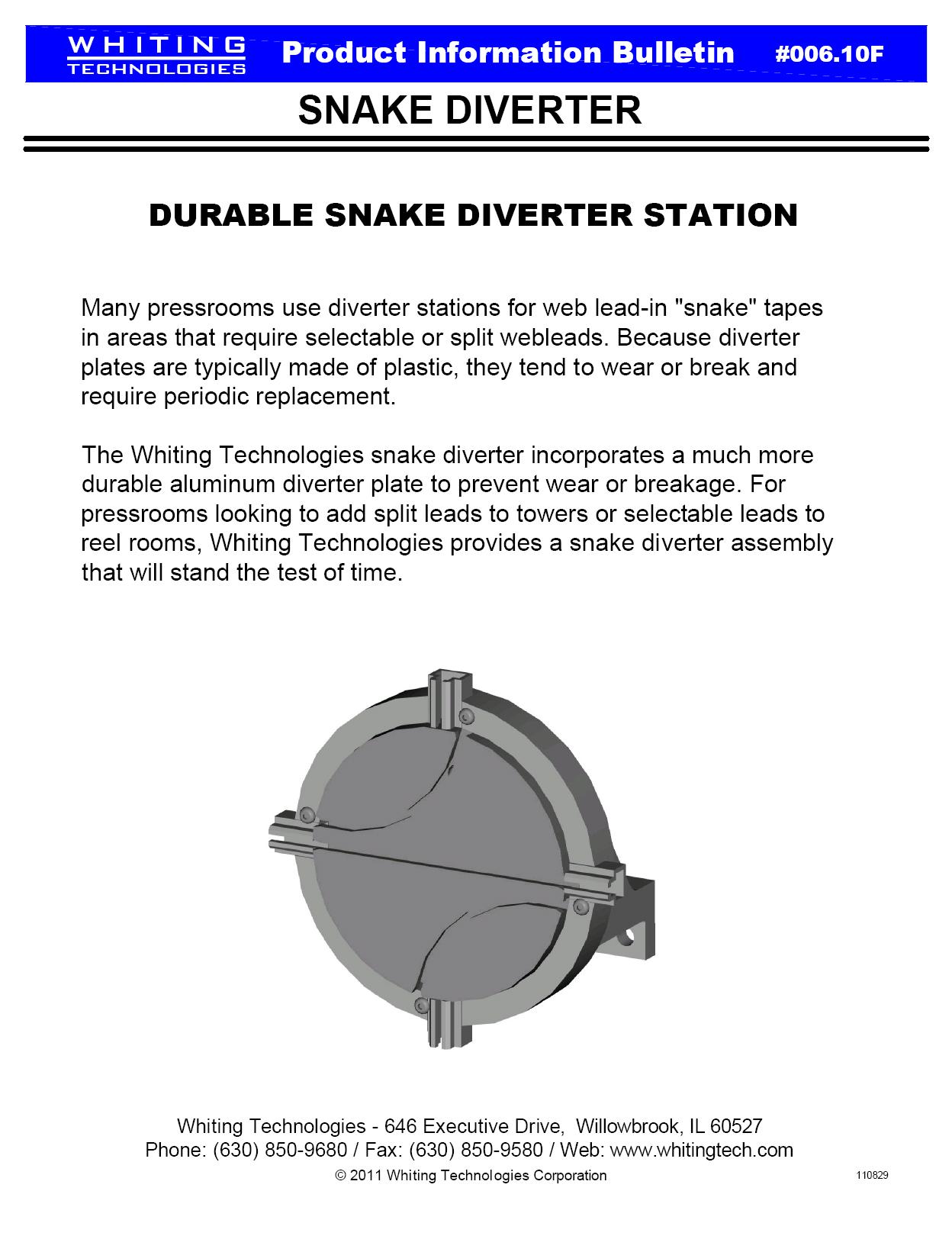 WHITING
TECHNOLOGIES

Product Information Bulletin #006.10F

SNAKE DIVERTER

DURABLE SNAKE DIVERTER STATION

Many pressrooms use diverter stations for web lead-in "snake" tapes in areas that require selectable or split webleads. Because diverter plates are typically made of plastic, they tend to wear or break and require periodic replacement.

The Whiting Technologies snake diverter incorporates a much more durable aluminum diverter plate to prevent wear or breakage. For pressrooms looking to add split leads to towers or selectable leads to reel rooms, Whiting Technologies provides a snake diverter assembly that will stand the test of time.

Whiting Technologies - 646 Executive Drive, Willowbrook, IL 60527
Phone: (630) 850-9680 / Fax: (630) 850-9580 / Web: www.whitingtech.com
© 2011 Whiting Technologies Corporation

110829